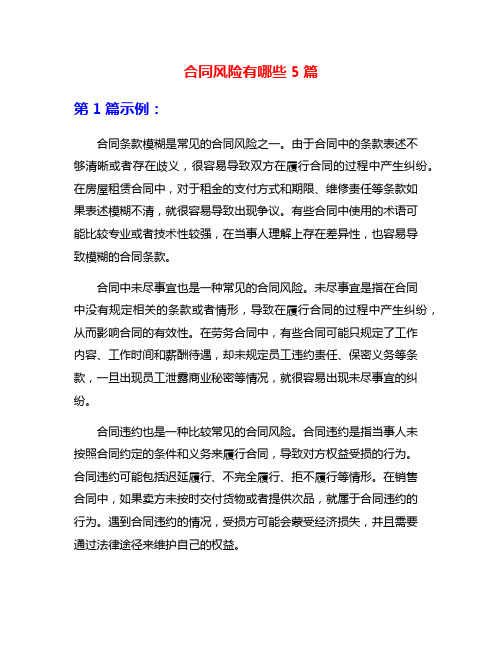 合同风险有哪些 5 篇

第 1 篇示例：

合同条款模糊是常见的合同风险之一。由于合同中的条款表述不够清晰或者存在歧义，很容易导致双方在履行合同的过程中产生纠纷。在房屋租赁合同中，对于租金的支付方式和期限、维修责任等条款如果表述模糊不清，就很容易导致出现争议。有些合同中使用的术语可能比较专业或者技术性较强，在当事人理解上存在差异性，也容易导致模糊的合同条款。

合同中未尽事宜也是一种常见的合同风险。未尽事宜是指在合同中没有规定相关的条款或者情形，导致在履行合同的过程中产生纠纷，从而影响合同的有效性。在劳务合同中，有些合同可能只规定了工作内容、工作时间和薪酬待遇，却未规定员工违约责任、保密义务等条款，一旦出现员工泄露商业秘密等情况，就很容易出现未尽事宜的纠纷。

合同违约也是一种比较常见的合同风险。合同违约是指当事人未按照合同约定的条件和义务来履行合同，导致对方权益受损的行为。合同违约可能包括迟延履行、不完全履行、拒不履行等情形。在销售合同中，如果卖方未按时交付货物或者提供次品，就属于合同违约的行为。遇到合同违约的情况，受损方可能会蒙受经济损失，并且需要通过法律途径来维护自己的权益。